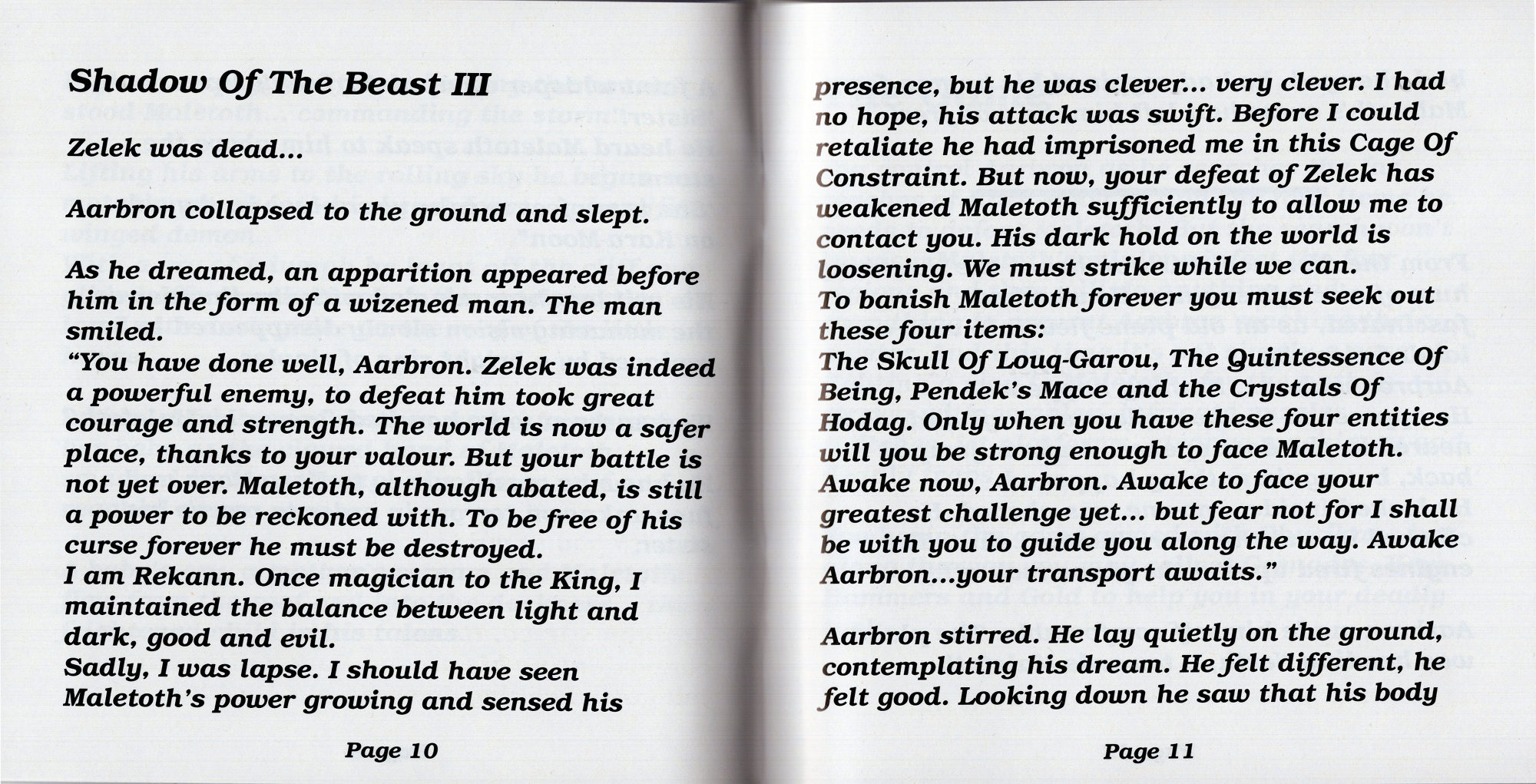 Shadow Of The Beast III

Zelek was dead...

Aarbron collapsed to the ground and slept.

As he dreamed, an apparition appeared before him in the form of a wizened man. The man smiled.
"You have done well, Aarbron. Zelek was indeed a powerful enemy, to defeat him took great courage and strength. The world is now a safer place, thanks to your valour. But your battle is not yet over. Maletoth, although abated, is still a power to be reckoned with. To be free of his curse forever he must be destroyed.
I am Rekann. Once magician to the King, I maintained the balance between light and dark, good and evil.
Sadly, I was lapse. I should have seen Maletoth's power growing and sensed his

Page 10

presence, but he was clever... very clever. I had no hope, his attack was swift. Before I could retaliate he had imprisoned me in this Cage Of Constraint. But now, your defeat of Zelek has weakened Maletoth sufficiently to allow me to contact you. His dark hold on the world is loosening. We must strike while we can.
To banish Maletoth forever you must seek out these four items:
The Skull Of Louq-Garou, The Quintessence Of Being, Pendek's Mace and the Crystals Of Hodag. Only when you have these four entities will you be strong enough to face Maletoth.
Awake now, Aarbron. Awake to face your greatest challenge yet... but fear not for I shall be with you to guide you along the way. Awake Aarbron...your transport awaits."

Aarbron stirred. He lay quietly on the ground, contemplating his dream. He felt different, he felt good. Looking down he saw that his body

Page 11